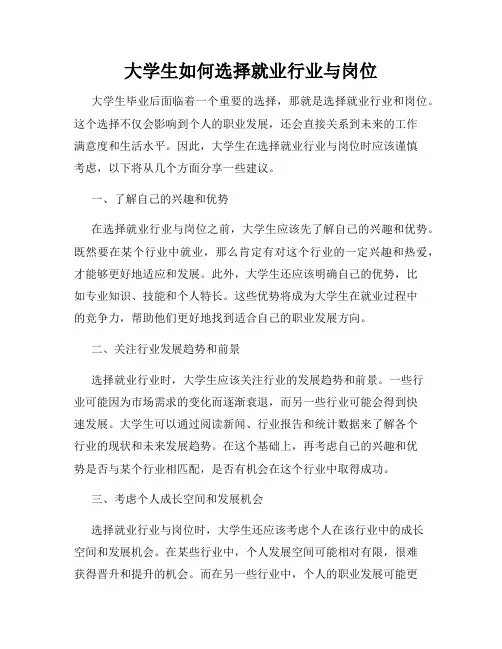 大学生如何选择就业行业与岗位

大学生毕业后面临着一个重要的选择，那就是选择就业行业和岗位。这个选择不仅会影响到个人的职业发展，还会直接关系到未来的工作满意度和生活水平。因此，大学生在选择就业行业与岗位时应该谨慎考虑，以下将从几个方面分享一些建议。

一、了解自己的兴趣和优势

在选择就业行业与岗位之前，大学生应该先了解自己的兴趣和优势。既然要在某个行业中就业，那么肯定有对这个行业的一定兴趣和热爱，才能够更好地适应和发展。此外，大学生还应该明确自己的优势，比如专业知识、技能和个人特长。这些优势将成为大学生在就业过程中的竞争力，帮助他们更好地找到适合自己的职业发展方向。

二、关注行业发展趋势和前景

选择就业行业时，大学生应该关注行业的发展趋势和前景。一些行业可能因为市场需求的变化而逐渐衰退，而另一些行业可能会得到快速发展。大学生可以通过阅读新闻、行业报告和统计数据来了解各个行业的现状和未来发展趋势。在这个基础上，再考虑自己的兴趣和优势是否与某个行业相匹配，是否有机会在这个行业中取得成功。

三、考虑个人成长空间和发展机会

选择就业行业与岗位时，大学生还应该考虑个人在该行业中的成长空间和发展机会。在某些行业中，个人发展空间可能相对有限，很难获得晋升和提升的机会。而在另一些行业中，个人的职业发展可能更